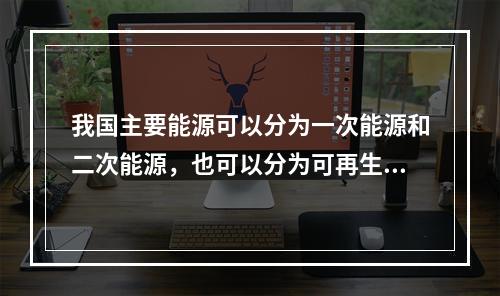 我国主要能源可以分为一次能源和二次能源，也可以分为可再生...